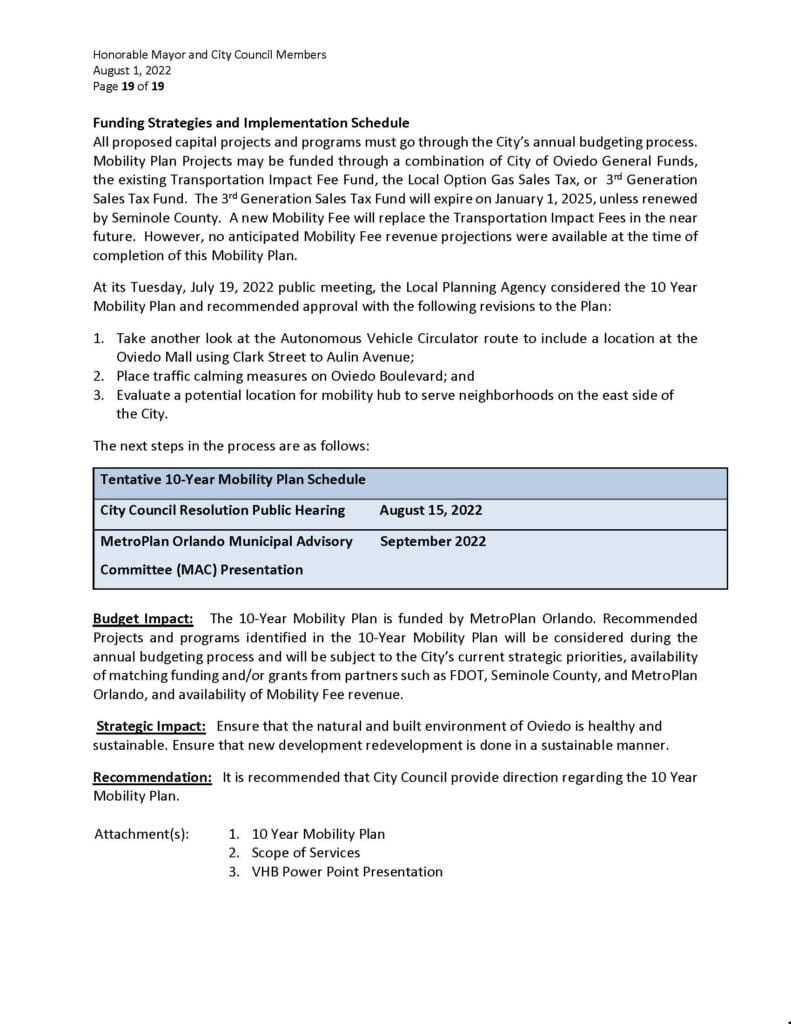 Honorable Mayor and City Council Members
August 1, 2022
Page 19 of 19

Funding Strategies and Implementation Schedule
All proposed capital projects and programs must go through the City's annual budgeting process. Mobility Plan Projects may be funded through a combination of City of Oviedo General Funds, the existing Transportation Impact Fee Fund, the Local Option Gas Sales Tax, or 3$^{rd}$ Generation Sales Tax Fund. The 3$^{rd}$ Generation Sales Tax Fund will expire on January 1, 2025, unless renewed by Seminole County. A new Mobility Fee will replace the Transportation Impact Fees in the near future. However, no anticipated Mobility Fee revenue projections were available at the time of completion of this Mobility Plan.

At its Tuesday, July 19, 2022 public meeting, the Local Planning Agency considered the 10 Year Mobility Plan and recommended approval with the following revisions to the Plan:

1. Take another look at the Autonomous Vehicle Circulator route to include a location at the Oviedo Mall using Clark Street to Aulin Avenue;
2. Place traffic calming measures on Oviedo Boulevard; and
3. Evaluate a potential location for mobility hub to serve neighborhoods on the east side of the City.

The next steps in the process are as follows:

| Tentative 10-Year Mobility Plan Schedule | |
|---|---|
| City Council Resolution Public Hearing | August 15, 2022 |
| MetroPlan Orlando Municipal Advisory Committee (MAC) Presentation | September 2022 |

Budget Impact: The 10-Year Mobility Plan is funded by MetroPlan Orlando. Recommended Projects and programs identified in the 10-Year Mobility Plan will be considered during the annual budgeting process and will be subject to the City's current strategic priorities, availability of matching funding and/or grants from partners such as FDOT, Seminole County, and MetroPlan Orlando, and availability of Mobility Fee revenue.

Strategic Impact: Ensure that the natural and built environment of Oviedo is healthy and sustainable. Ensure that new development redevelopment is done in a sustainable manner.

Recommendation: It is recommended that City Council provide direction regarding the 10 Year Mobility Plan.

Attachment(s):
1. 10 Year Mobility Plan
2. Scope of Services
3. VHB Power Point Presentation